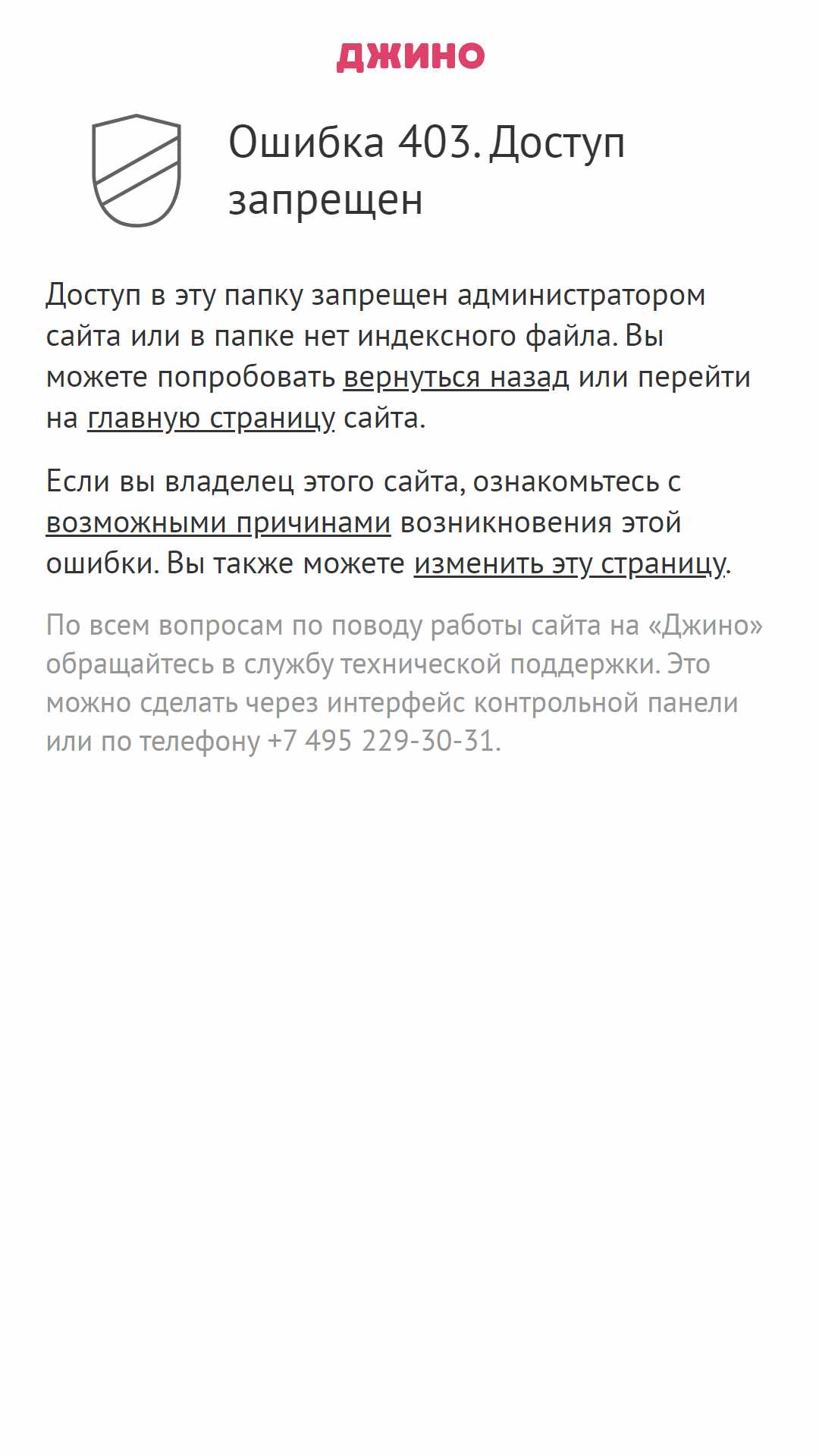 джино

Ошибка 403. Доступ запрещен

Доступ в эту папку запрещен администратором сайта или в папке нет индексного файла. Вы можете попробовать вернуться назад или перейти на главную страницу сайта.

Если вы владелец этого сайта, ознакомьтесь с возможными причинами возникновения этой ошибки. Вы также можете изменить эту страницу.

По всем вопросам по поводу работы сайта на «Джино» обращайтесь в службу технической поддержки. Это можно сделать через интерфейс контрольной панели или по телефону +7 495 229-30-31.